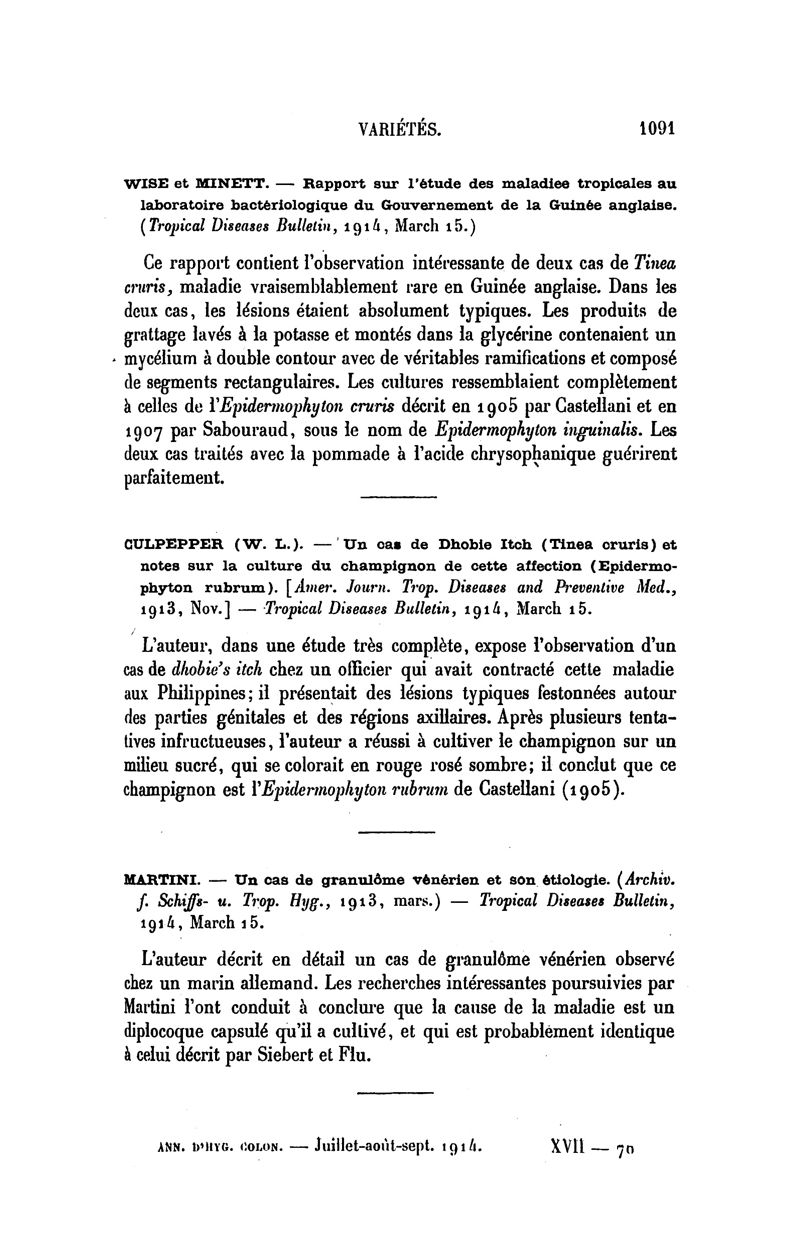 VARIÉTÉS. 1091

WISE et MINETT. — Rapport sur l'étude des maladiee tropicales au laboratoire bactériologique du Gouvernement de la Guinée anglaise. (Tropical Diseases Bulletin, 1914, March 15.)

Ce rapport contient l'observation intéressante de deux cas de Tinea cruris, maladie vraisemblablement rare en Guinée anglaise. Dans les deux cas, les lésions étaient absolument typiques. Les produits de grattage lavés à la potasse et montés dans la glycérine contenaient un mycélium à double contour avec de véritables ramifications et composé de segments rectangulaires. Les cultures ressemblaient complètement à celles de l'Epidermophyton cruris décrit en 1905 par Castellani et en 1907 par Sabouraud, sous le nom de Epidermophyton inguinalis. Les deux cas traités avec la pommade à l'acide chrysophanique guérirent parfaitement.

CULPEPPER (W. L.). — Un cas de Dhobie Itch (Tinea cruris) et notes sur la culture du champignon de cette affection (Epidermophyton rubrum). [Amer. Journ. Trop. Diseases and Preventive Med., 1913, Nov.] — Tropical Diseases Bulletin, 1914, March 15.

L'auteur, dans une étude très complète, expose l'observation d'un cas de dhobie's itch chez un officier qui avait contracté cette maladie aux Philippines; il présentait des lésions typiques festonnées autour des parties génitales et des régions axillaires. Après plusieurs tentatives infructueuses, l'auteur a réussi à cultiver le champignon sur un milieu sucré, qui se colorait en rouge rosé sombre; il conclut que ce champignon est l'Epidermophyton rubrum de Castellani (1905).

MARTINI. — Un cas de granulôme vénérien et son étiologie. (Archiv. f. Schiffs- u. Trop. Hyg., 1913, mars.) — Tropical Diseases Bulletin, 1914, March 15.

L'auteur décrit en détail un cas de granulôme vénérien observé chez un marin allemand. Les recherches intéressantes poursuivies par Martini l'ont conduit à conclure que la cause de la maladie est un diplocoque capsulé qu'il a cultivé, et qui est probablement identique à celui décrit par Siebert et Flu.

ANN. D'HYG. COLON. — Juillet-août-sept. 1914. XVII — 70